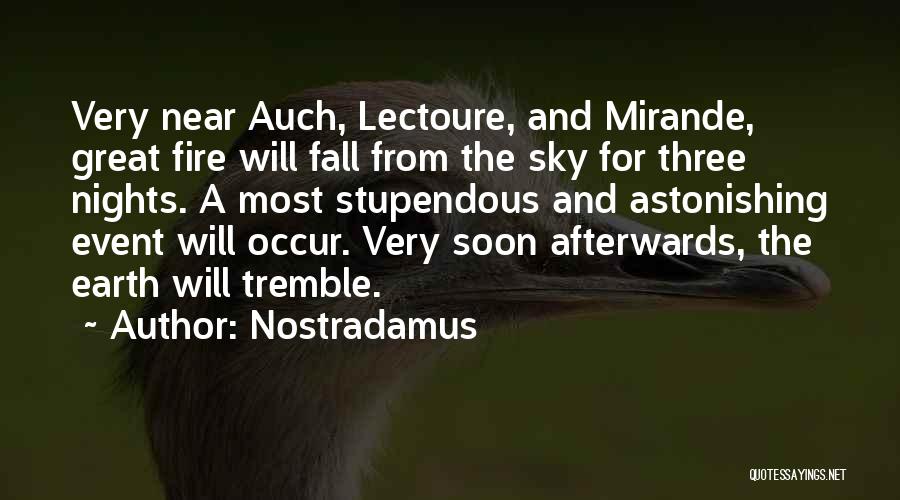 Very near Auch, Lectoure, and Mirande, great fire will fall from the sky for three nights. A most stupendous and astonishing event will occur. Very soon afterwards, the earth will tremble.

~ Author: Nostradamus

QUOTESSAYINGS.NET